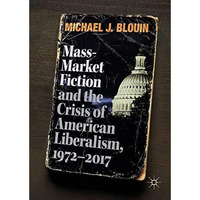 MICHAEL J. BLOUIN

Mass-Market Fiction and the Crisis of American Liberalism, 1972–2017